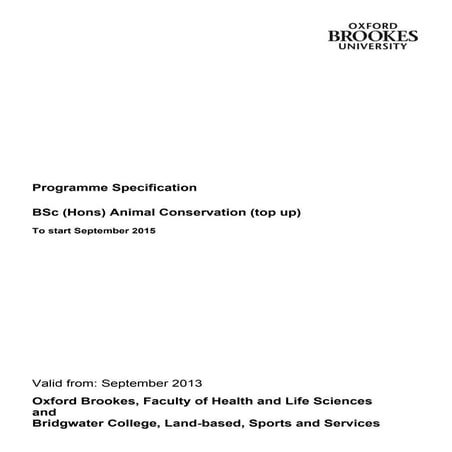 OXFORD
BROOKES
UNIVERSITY

Programme Specification

BSc (Hons) Animal Conservation (top up)

To start September 2015

Valid from: September 2013

Oxford Brookes, Faculty of Health and Life Sciences
and
Bridgwater College, Land-based, Sports and Services